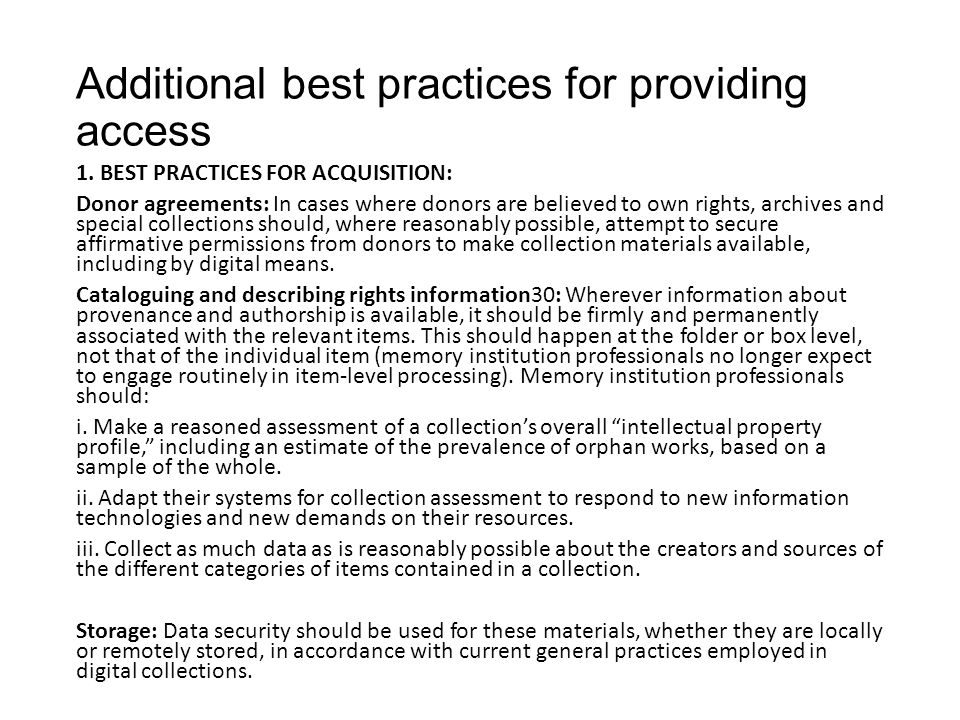 Additional best practices for providing access

1. BEST PRACTICES FOR ACQUISITION:

Donor agreements: In cases where donors are believed to own rights, archives and special collections should, where reasonably possible, attempt to secure affirmative permissions from donors to make collection materials available, including by digital means.

Cataloguing and describing rights information30: Wherever information about provenance and authorship is available, it should be firmly and permanently associated with the relevant items. This should happen at the folder or box level, not that of the individual item (memory institution professionals no longer expect to engage routinely in item-level processing). Memory institution professionals should:

i. Make a reasoned assessment of a collection's overall "intellectual property profile," including an estimate of the prevalence of orphan works, based on a sample of the whole.

ii. Adapt their systems for collection assessment to respond to new information technologies and new demands on their resources.

iii. Collect as much data as is reasonably possible about the creators and sources of the different categories of items contained in a collection.

Storage: Data security should be used for these materials, whether they are locally or remotely stored, in accordance with current general practices employed in digital collections.